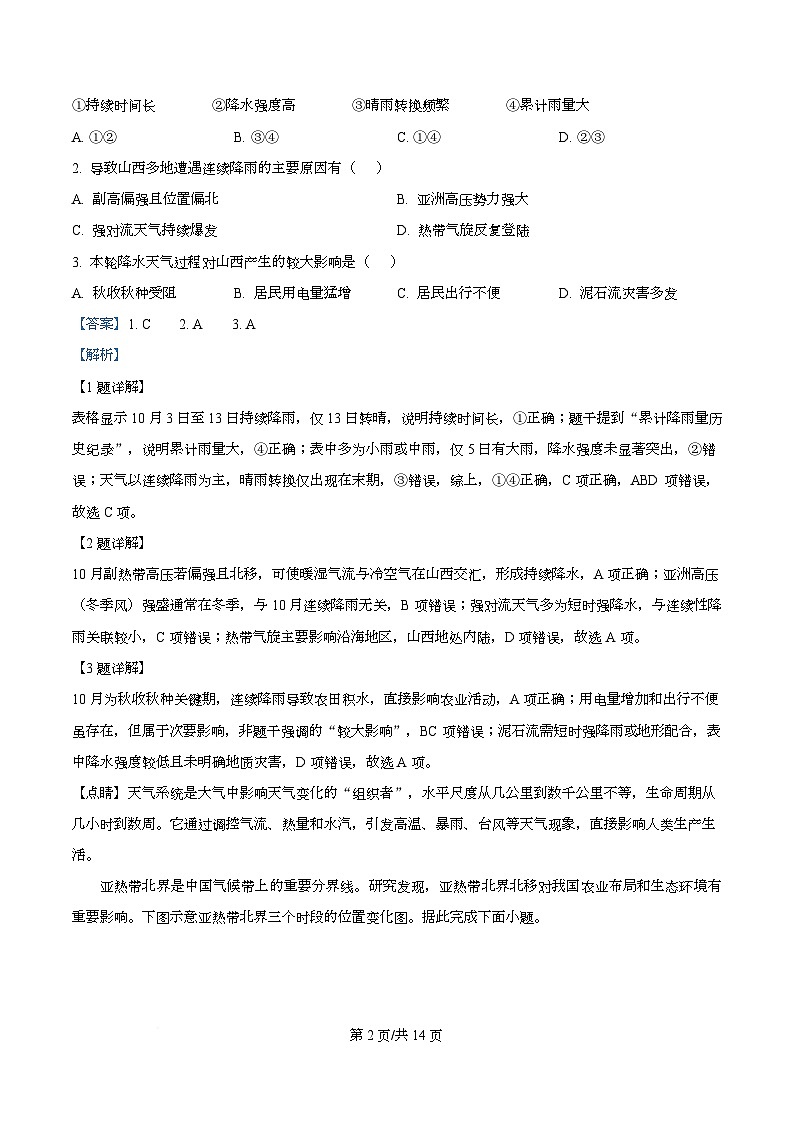 ①持续时间长　　②降水强度高　　③晴雨转换频繁　　④累计雨量大

A. ①②　　B. ③④　　C. ①④　　D. ②③

2. 导致山西多地遭遇连续降雨的主要原因有（　）

A. 副高偏强且位置偏北　　B. 亚洲高压势力强大

C. 强对流天气持续爆发　　D. 热带气旋反复登陆

3. 本轮降水天气过程对山西产生的较大影响是（　）

A. 秋收秋种受阻　　B. 居民用电量猛增　　C. 居民出行不便　　D. 泥石流灾害多发

【答案】1. C　2. A　3. A

【解析】

【1题详解】

表格显示10月3日至13日持续降雨，仅13日转晴，说明持续时间长，①正确；题干提到“累计降雨量历史纪录”，说明累计雨量大，④正确；表中多为小雨或中雨，仅5日有大雨，降水强度未显著突出，②错误；天气以连续降雨为主，晴雨转换仅出现在末期，③错误，综上，①④正确，C项正确，ABD项错误，故选C项。

【2题详解】

10月副热带高压若偏强且北移，可使暖湿气流与冷空气在山西交汇，形成持续降水，A项正确；亚洲高压（冬季风）强盛通常在冬季，与10月连续降雨无关，B项错误；强对流天气多为短时强降水，与连续性降雨关联较小，C项错误；热带气旋主要影响沿海地区，山西地处内陆，D项错误，故选A项。

【3题详解】

10月为秋收秋种关键期，连续降雨导致农田积水，直接影响农业活动，A项正确；用电量增加和出行不便虽存在，但属于次要影响，非题干强调的“较大影响”，BC项错误；泥石流需短时强降雨或地形配合，表中降水强度较低且未明确地质灾害，D项错误，故选A项。

【点睛】天气系统是大气中影响天气变化的“组织者”，水平尺度从几公里到数千公里不等，生命周期从几小时到数周。它通过调控气流、热量和水汽，引发高温、暴雨、台风等天气现象，直接影响人类生产生活。

亚热带北界是中国气候带上的重要分界线。研究发现，亚热带北界北移对我国农业布局和生态环境有重要影响。下图示意亚热带北界三个时段的位置变化图。据此完成下面小题。

第2页/共14页